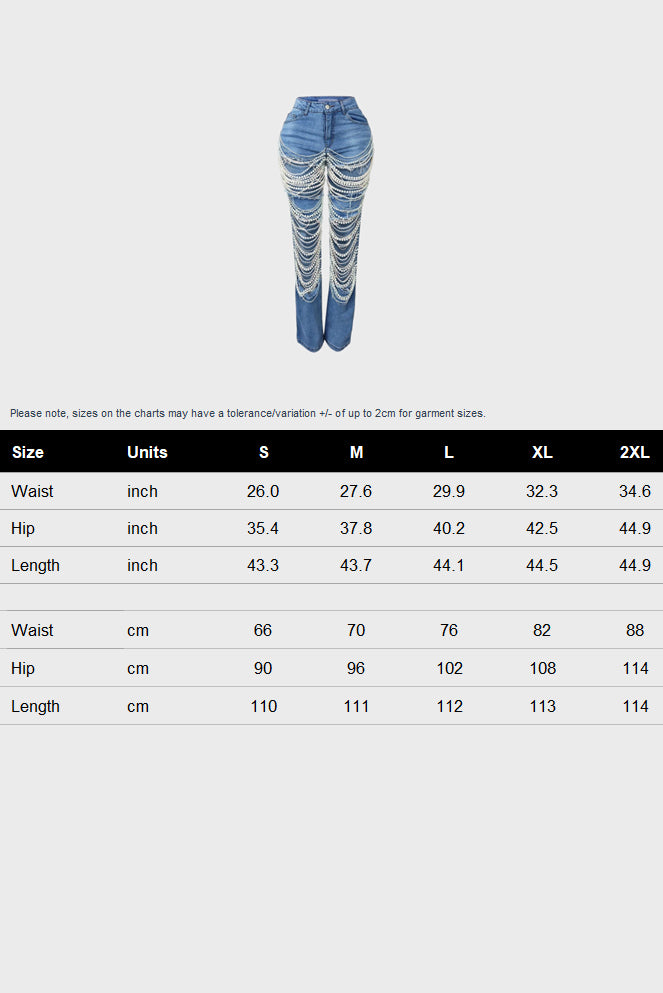 Please note, sizes on the charts may have a tolerance/variation +/- of up to 2cm for garment sizes.

| Size | Units | S | M | L | XL | 2XL |
|---|---|---|---|---|---|---|
| Waist | inch | 26.0 | 27.6 | 29.9 | 32.3 | 34.6 |
| Hip | inch | 35.4 | 37.8 | 40.2 | 42.5 | 44.9 |
| Length | inch | 43.3 | 43.7 | 44.1 | 44.5 | 44.9 |
| | | | | | | |
| Waist | cm | 66 | 70 | 76 | 82 | 88 |
| Hip | cm | 90 | 96 | 102 | 108 | 114 |
| Length | cm | 110 | 111 | 112 | 113 | 114 |